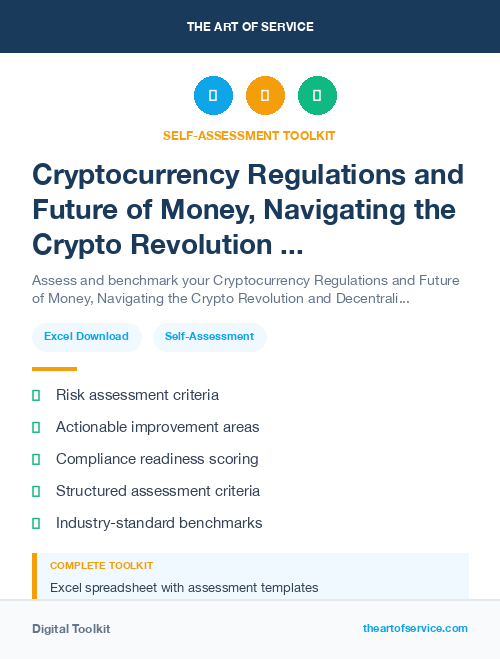 THE ART OF SERVICE

SELF-ASSESSMENT TOOLKIT

Cryptocurrency Regulations and Future of Money, Navigating the Crypto Revolution ...

Assess and benchmark your Cryptocurrency Regulations and Future of Money, Navigating the Crypto Revolution and Decentrali...

Excel Download

Self-Assessment

Risk assessment criteria

Actionable improvement areas

Compliance readiness scoring

Structured assessment criteria

Industry-standard benchmarks

COMPLETE TOOLKIT

Excel spreadsheet with assessment templates

Digital Toolkit

theartofservice.com